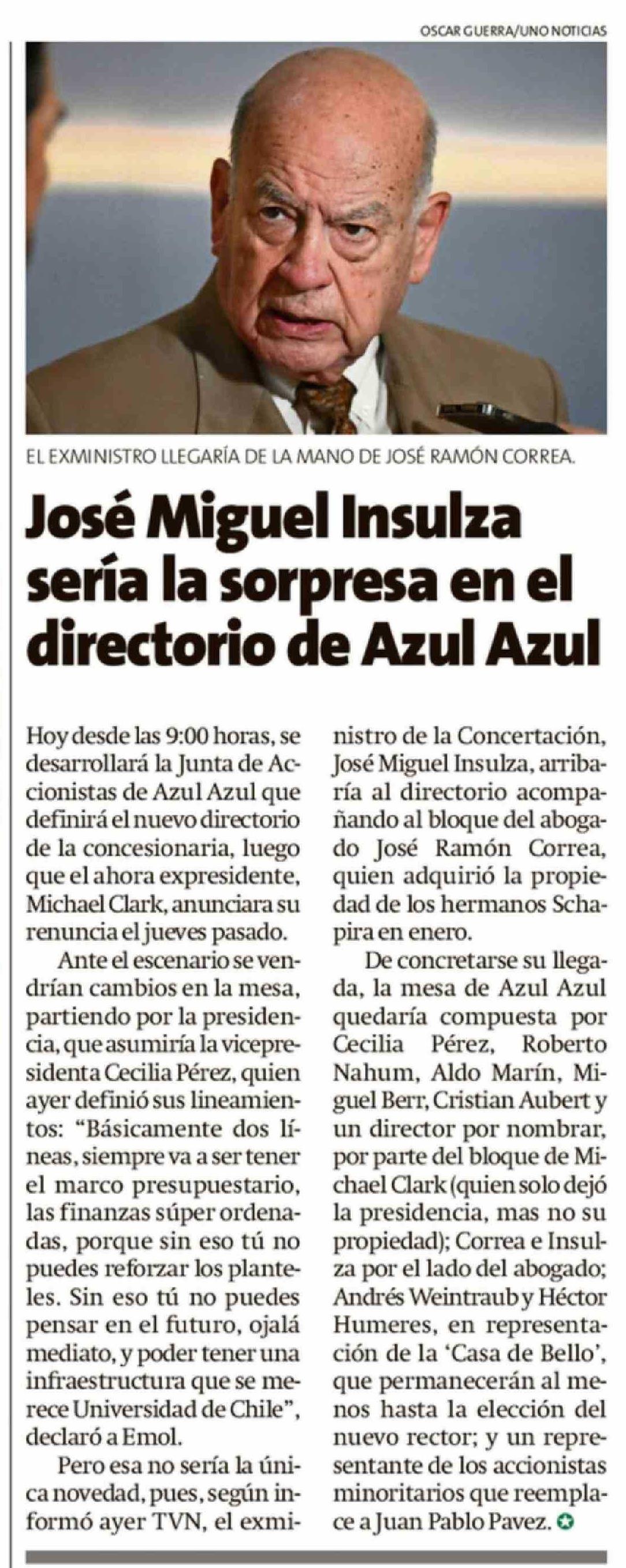 OSCAR GUERRA/UNO NOTICIAS

EL EXMINISTRO LLEGARÍA DE LA MANO DE JOSÉ RAMÓN CORREA.

José Miguel Insulza sería la sorpresa en el directorio de Azul Azul

Hoy desde las 9:00 horas, se desarrollará la Junta de Accionistas de Azul Azul que definirá el nuevo directorio de la concesionaria, luego que el ahora expresidente, Michael Clark, anunciara su renuncia el jueves pasado.

Ante el escenario se vendrían cambios en la mesa, partiendo por la presidencia, que asumiría la vicepresidenta Cecilia Pérez, quien ayer definió sus lineamientos: "Básicamente dos líneas, siempre va a ser tener el marco presupuestario, las finanzas súper ordenadas, porque sin eso tú no puedes reforzar los planteles. Sin eso tú no puedes pensar en el futuro, ojalá mediato, y poder tener una infraestructura que se merece Universidad de Chile", declaró a Emol.

Pero esa no sería la única novedad, pues, según informó ayer TVN, el exministro de la Concertación, José Miguel Insulza, arribaría al directorio acompañando al bloque del abogado José Ramón Correa, quien adquirió la propiedad de los hermanos Schapira en enero.

De concretarse su llegada, la mesa de Azul Azul quedaría compuesta por Cecilia Pérez, Roberto Nahum, Aldo Marín, Miguel Berr, Cristian Aubert y un director por nombrar, por parte del bloque de Michael Clark (quien solo dejó la presidencia, mas no su propiedad); Correa e Insulza por el lado del abogado; Andrés Weintraub y Héctor Humeres, en representación de la 'Casa de Bello', que permanecerán al menos hasta la elección del nuevo rector; y un representante de los accionistas minoritarios que reemplace a Juan Pablo Pavez.